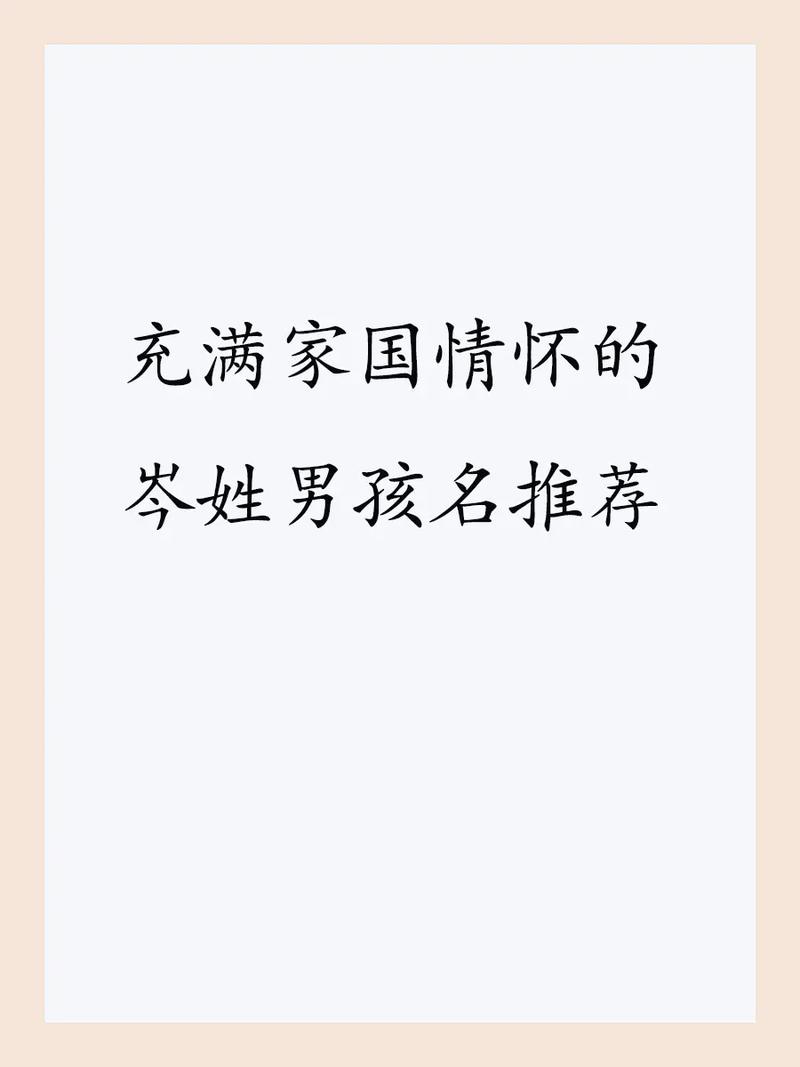 充满家国情怀的
岑姓男孩名推荐